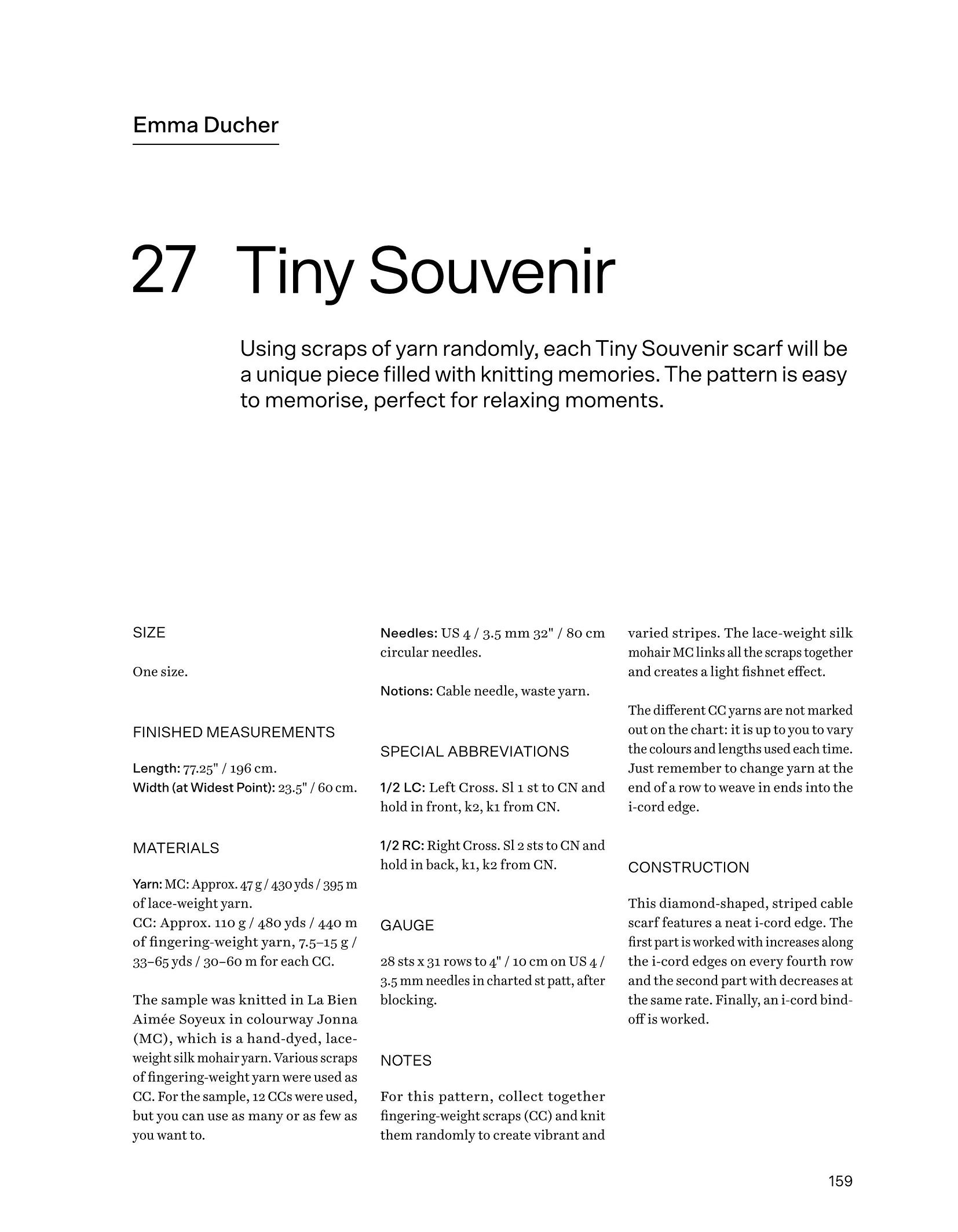 Emma Ducher

27 Tiny Souvenir

Using scraps of yarn randomly, each Tiny Souvenir scarf will be a unique piece filled with knitting memories. The pattern is easy to memorise, perfect for relaxing moments.

SIZE

One size.

FINISHED MEASUREMENTS

Length: 77.25" / 196 cm.
Width (at Widest Point): 23.5" / 60 cm.

MATERIALS

Yarn: MC: Approx. 47 g / 430 yds / 395 m of lace-weight yarn.
CC: Approx. 110 g / 480 yds / 440 m of fingering-weight yarn, 7.5–15 g / 33–65 yds / 30–60 m for each CC.

The sample was knitted in La Bien Aimée Soyeux in colourway Jonna (MC), which is a hand-dyed, lace-weight silk mohair yarn. Various scraps of fingering-weight yarn were used as CC. For the sample, 12 CCs were used, but you can use as many or as few as you want to.

Needles: US 4 / 3.5 mm 32" / 80 cm circular needles.

Notions: Cable needle, waste yarn.

SPECIAL ABBREVIATIONS

1/2 LC: Left Cross. Sl 1 st to CN and hold in front, k2, k1 from CN.

1/2 RC: Right Cross. Sl 2 sts to CN and hold in back, k1, k2 from CN.

GAUGE

28 sts x 31 rows to 4" / 10 cm on US 4 / 3.5 mm needles in charted st patt, after blocking.

NOTES

For this pattern, collect together fingering-weight scraps (CC) and knit them randomly to create vibrant and varied stripes. The lace-weight silk mohair MC links all the scraps together and creates a light fishnet effect.

The different CC yarns are not marked out on the chart: it is up to you to vary the colours and lengths used each time. Just remember to change yarn at the end of a row to weave in ends into the i-cord edge.

CONSTRUCTION

This diamond-shaped, striped cable scarf features a neat i-cord edge. The first part is worked with increases along the i-cord edges on every fourth row and the second part with decreases at the same rate. Finally, an i-cord bind-off is worked.

159